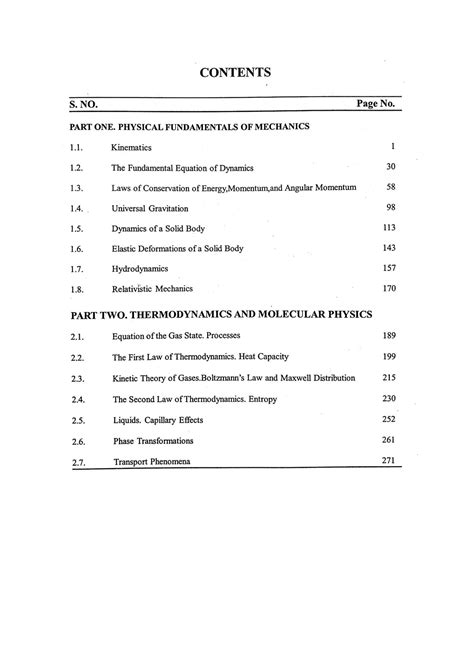 CONTENTS

| S. NO. | | Page No. |
|---|---|---|
| PART ONE. PHYSICAL FUNDAMENTALS OF MECHANICS | | |
| 1.1. | Kinematics | 1 |
| 1.2. | The Fundamental Equation of Dynamics | 30 |
| 1.3. | Laws of Conservation of Energy,Momentum,and Angular Momentum | 58 |
| 1.4. | Universal Gravitation | 98 |
| 1.5. | Dynamics of a Solid Body | 113 |
| 1.6. | Elastic Deformations of a Solid Body | 143 |
| 1.7. | Hydrodynamics | 157 |
| 1.8. | Relativistic Mechanics | 170 |
| PART TWO. THERMODYNAMICS AND MOLECULAR PHYSICS | | |
| 2.1. | Equation of the Gas State. Processes | 189 |
| 2.2. | The First Law of Thermodynamics. Heat Capacity | 199 |
| 2.3. | Kinetic Theory of Gases.Boltzmann's Law and Maxwell Distribution | 215 |
| 2.4. | The Second Law of Thermodynamics. Entropy | 230 |
| 2.5. | Liquids. Capillary Effects | 252 |
| 2.6. | Phase Transformations | 261 |
| 2.7. | Transport Phenomena | 271 |